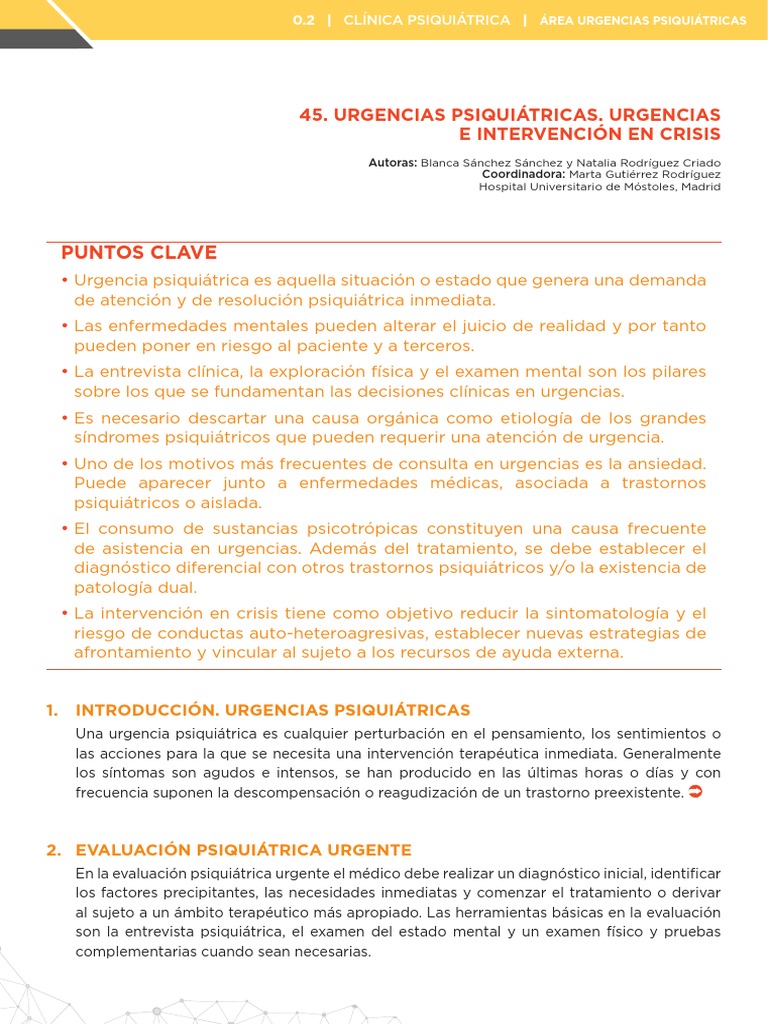 0.2 | CLÍNICA PSIQUIÁTRICA | ÁREA URGENCIAS PSIQUIÁTRICAS

45. URGENCIAS PSIQUIÁTRICAS. URGENCIAS E INTERVENCIÓN EN CRISIS

Autoras: Blanca Sánchez Sánchez y Natalia Rodríguez Criado
Coordinadora: Marta Gutiérrez Rodríguez
Hospital Universitario de Móstoles, Madrid

PUNTOS CLAVE

• Urgencia psiquiátrica es aquella situación o estado que genera una demanda de atención y de resolución psiquiátrica inmediata.

• Las enfermedades mentales pueden alterar el juicio de realidad y por tanto pueden poner en riesgo al paciente y a terceros.

• La entrevista clínica, la exploración física y el examen mental son los pilares sobre los que se fundamentan las decisiones clínicas en urgencias.

• Es necesario descartar una causa orgánica como etiología de los grandes síndromes psiquiátricos que pueden requerir una atención de urgencia.

• Uno de los motivos más frecuentes de consulta en urgencias es la ansiedad. Puede aparecer junto a enfermedades médicas, asociada a trastornos psiquiátricos o aislada.

• El consumo de sustancias psicotrópicas constituyen una causa frecuente de asistencia en urgencias. Además del tratamiento, se debe establecer el diagnóstico diferencial con otros trastornos psiquiátricos y/o la existencia de patología dual.

• La intervención en crisis tiene como objetivo reducir la sintomatología y el riesgo de conductas auto-heteroagresivas, establecer nuevas estrategias de afrontamiento y vincular al sujeto a los recursos de ayuda externa.

1. INTRODUCCIÓN. URGENCIAS PSIQUIÁTRICAS

Una urgencia psiquiátrica es cualquier perturbación en el pensamiento, los sentimientos o las acciones para la que se necesita una intervención terapéutica inmediata. Generalmente los síntomas son agudos e intensos, se han producido en las últimas horas o días y con frecuencia suponen la descompensación o reagudización de un trastorno preexistente.

2. EVALUACIÓN PSIQUIÁTRICA URGENTE

En la evaluación psiquiátrica urgente el médico debe realizar un diagnóstico inicial, identificar los factores precipitantes, las necesidades inmediatas y comenzar el tratamiento o derivar al sujeto a un ámbito terapéutico más apropiado. Las herramientas básicas en la evaluación son la entrevista psiquiátrica, el examen del estado mental y un examen físico y pruebas complementarias cuando sean necesarias.